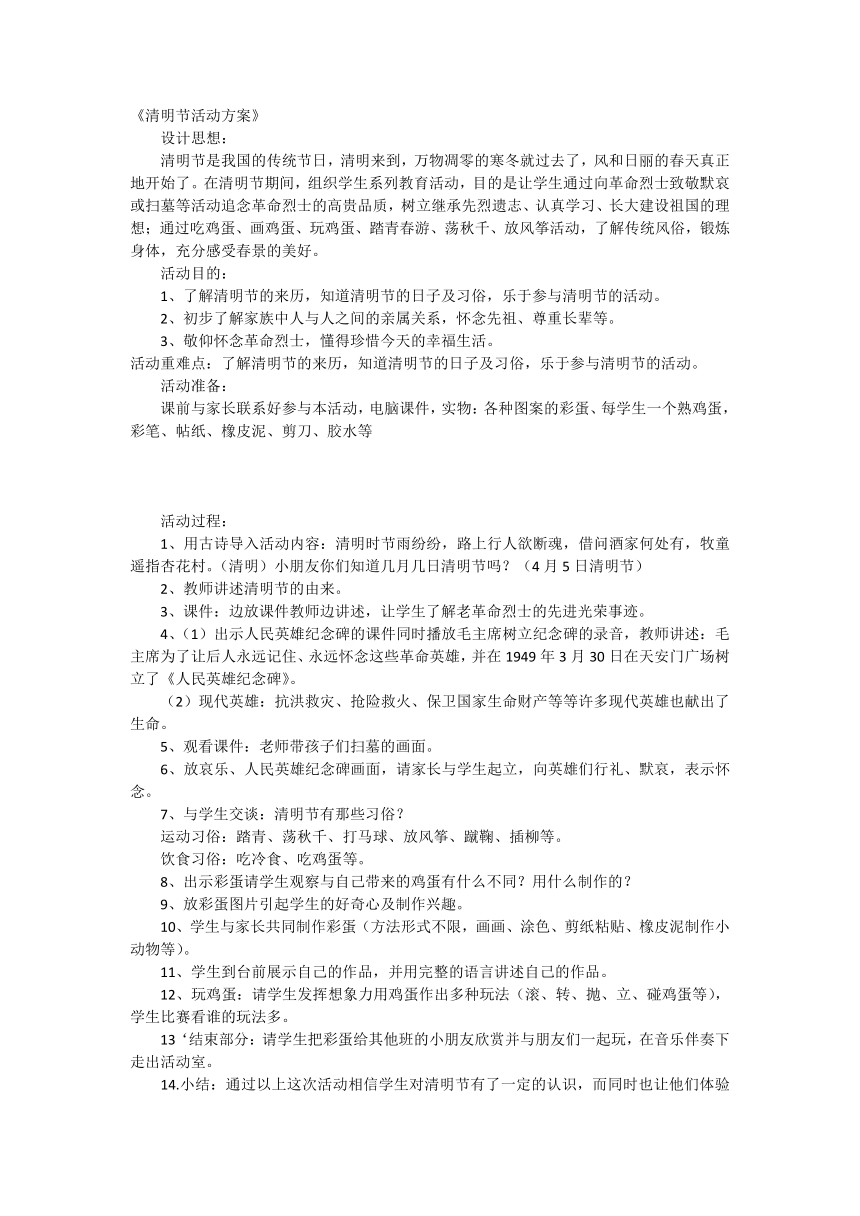 《清明节活动方案》

设计思想：

清明节是我国的传统节日，清明来到，万物凋零的寒冬就过去了，风和日丽的春天真正地开始了。在清明节期间，组织学生系列教育活动，目的是让学生通过向革命烈士致敬默哀或扫墓等活动追念革命烈士的高贵品质，树立继承先烈遗志、认真学习、长大建设祖国的理想；通过吃鸡蛋、画鸡蛋、玩鸡蛋、踏青春游、荡秋千、放风筝活动，了解传统风俗，锻炼身体，充分感受春景的美好。

活动目的：

1、了解清明节的来历，知道清明节的日子及习俗，乐于参与清明节的活动。

2、初步了解家族中人与人之间的亲属关系，怀念先祖、尊重长辈等。

3、敬仰怀念革命烈士，懂得珍惜今天的幸福生活。

活动重难点：了解清明节的来历，知道清明节的日子及习俗，乐于参与清明节的活动。

活动准备：

课前与家长联系好参与本活动，电脑课件，实物：各种图案的彩蛋、每学生一个熟鸡蛋，彩笔、帖纸、橡皮泥、剪刀、胶水等

活动过程：

1、用古诗导入活动内容：清明时节雨纷纷，路上行人欲断魂，借问酒家何处有，牧童遥指杏花村。(清明）小朋友你们知道几月几日清明节吗？（4月5日清明节）

2、教师讲述清明节的由来。

3、课件：边放课件教师边讲述，让学生了解老革命烈士的先进光荣事迹。

4、（1）出示人民英雄纪念碑的课件同时播放毛主席树立纪念碑的录音，教师讲述：毛主席为了让后人永远记住、永远怀念这些革命英雄，并在1949年3月30日在天安门广场树立了《人民英雄纪念碑》。

（2）现代英雄：抗洪救灾、抢险救火、保卫国家生命财产等等许多现代英雄也献出了生命。

5、观看课件：老师带孩子们扫墓的画面。

6、放哀乐、人民英雄纪念碑画面，请家长与学生起立，向英雄们行礼、默哀，表示怀念。

7、与学生交谈：清明节有那些习俗？

运动习俗：踏青、荡秋千、打马球、放风筝、蹴鞠、插柳等。

饮食习俗：吃冷食、吃鸡蛋等。

8、出示彩蛋请学生观察与自己带来的鸡蛋有什么不同？用什么制作的？

9、放彩蛋图片引起学生的好奇心及制作兴趣。

10、学生与家长共同制作彩蛋（方法形式不限，画画、涂色、剪纸粘贴、橡皮泥制作小动物等）。

11、学生到台前展示自己的作品，并用完整的语言讲述自己的作品。

12、玩鸡蛋：请学生发挥想象力用鸡蛋作出多种玩法（滚、转、抛、立、碰鸡蛋等），学生比赛看谁的玩法多。

13‘结束部分：请学生把彩蛋给其他班的小朋友欣赏并与朋友们一起玩，在音乐伴奏下走出活动室。

14.小结：通过以上这次活动相信学生对清明节有了一定的认识，而同时也让他们体验